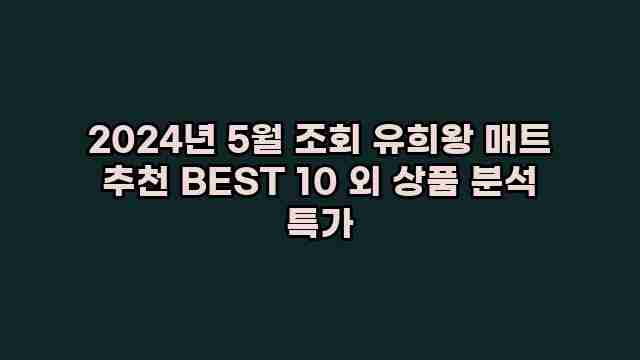 2024년 5월 조회 유희왕 매트 추천 BEST 10 외 상품 분석 특가